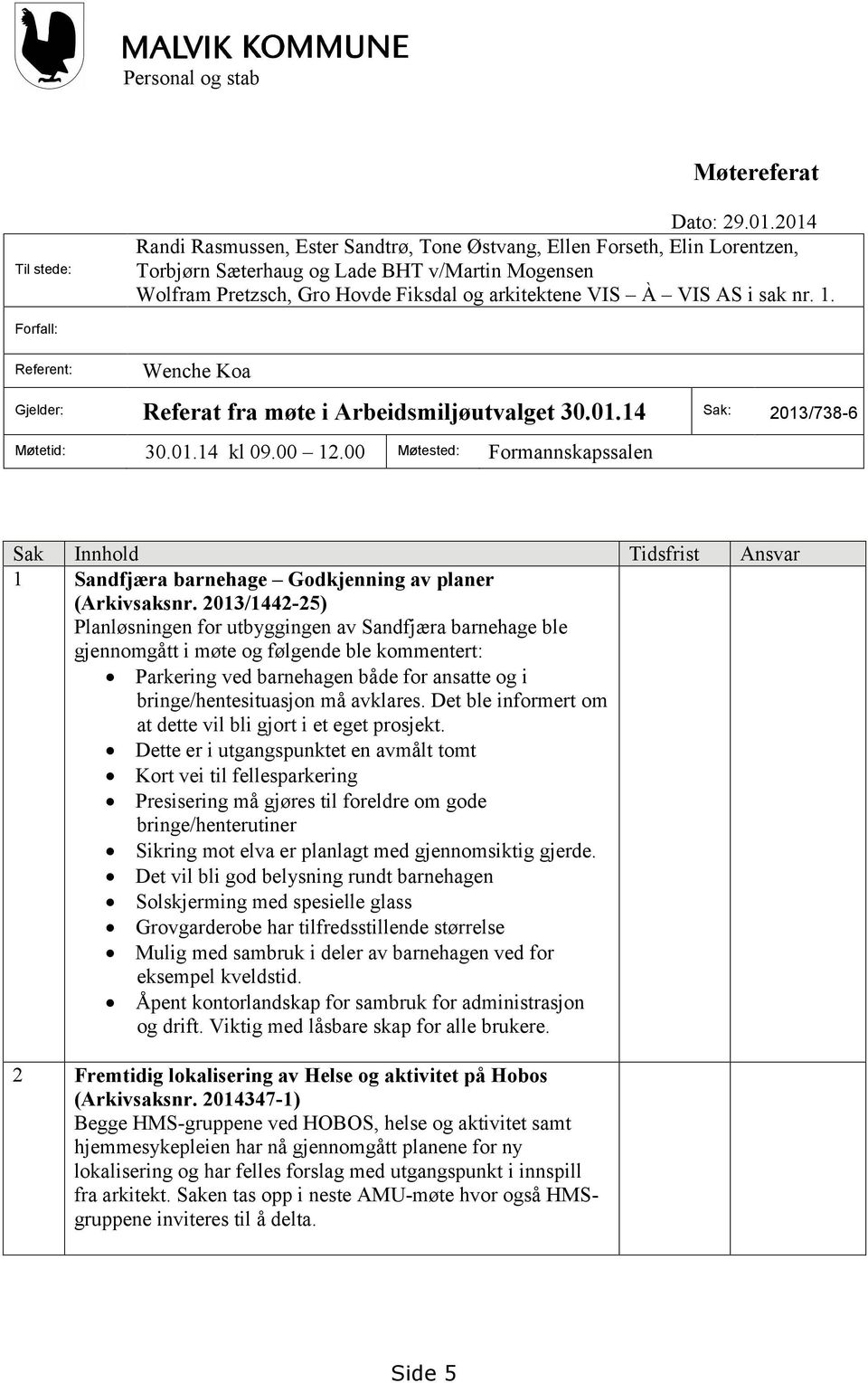 MALVIK KOMMUNE
Personal og stab

Møtereferat

Dato: 29.01.2014

Til stede: Randi Rasmussen, Ester Sandtrø, Tone Østvang, Ellen Forseth, Elin Lorentzen, Torbjørn Sæterhaug og Lade BHT v/Martin Mogensen
Wolfram Pretzsch, Gro Hovde Fiksdal og arkitektene VIS – À – VIS AS i sak nr. 1.

Forfall:

Referent: Wenche Koa

Gjelder: Referat fra møte i Arbeidsmiljøutvalget 30.01.14 Sak: 2013/738-6

Møtetid: 30.01.14 kl 09.00 – 12.00 Møtested: Formannskapssalen

| Sak | Innhold | Tidsfrist | Ansvar |
|---|---|---|---|
| 1 | **Sandfjæra barnehage – Godkjenning av planer (Arkivsaksnr. 2013/1442-25)** Planløsningen for utbyggingen av Sandfjæra barnehage ble gjennomgått i møte og følgende ble kommentert: • Parkering ved barnehagen både for ansatte og i bringe/hentesituasjon må avklares. Det ble informert om at dette vil bli gjort i et eget prosjekt. • Dette er i utgangspunktet en avmålt tomt • Kort vei til fellesparkering • Presisering må gjøres til foreldre om gode bringe/henterutiner • Sikring mot elva er planlagt med gjennomsiktig gjerde. • Det vil bli god belysning rundt barnehagen • Solskjerming med spesielle glass • Grovgarderobe har tilfredsstillende størrelse • Mulig med sambruk i deler av barnehagen ved for eksempel kveldstid. • Åpent kontorlandskap for sambruk for administrasjon og drift. Viktig med låsbare skap for alle brukere. | | |
| 2 | **Fremtidig lokalisering av Helse og aktivitet på Hobos (Arkivsaksnr. 2014347-1)** Begge HMS-gruppene ved HOBOS, helse og aktivitet samt hjemmesykepleien har nå gjennomgått planene for ny lokalisering og har felles forslag med utgangspunkt i innspill fra arkitekt. Saken tas opp i neste AMU-møte hvor også HMS-gruppene inviteres til å delta. | | |

Side 5